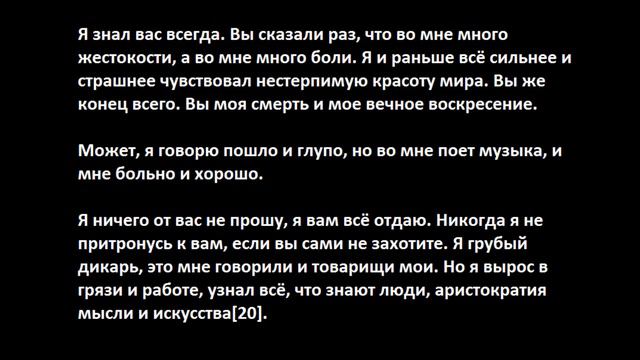 Я знал вас всегда. Вы сказали раз, что во мне много жестокости, а во мне много боли. Я и раньше всё сильнее и страшнее чувствовал нестерпимую красоту мира. Вы же конец всего. Вы моя смерть и мое вечное воскресение.

Может, я говорю пошло и глупо, но во мне поет музыка, и мне больно и хорошо.

Я ничего от вас не прошу, я вам всё отдаю. Никогда я не притронусь к вам, если вы сами не захотите. Я грубый дикарь, это мне говорили и товарищи мои. Но я вырос в грязи и работе, узнал всё, что знают люди, аристократия мысли и искусства[20].